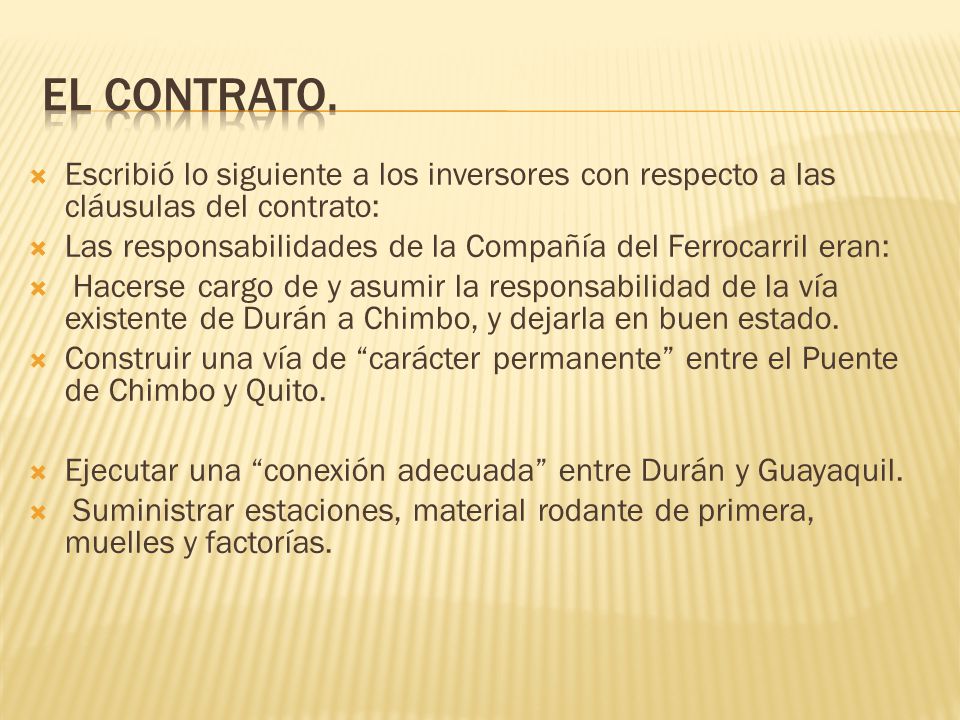 EL CONTRATO.

Escribió lo siguiente a los inversores con respecto a las cláusulas del contrato:

Las responsabilidades de la Compañía del Ferrocarril eran:

Hacerse cargo de y asumir la responsabilidad de la vía existente de Durán a Chimbo, y dejarla en buen estado.

Construir una vía de “carácter permanente” entre el Puente de Chimbo y Quito.

Ejecutar una “conexión adecuada” entre Durán y Guayaquil.

Suministrar estaciones, material rodante de primera, muelles y factorías.